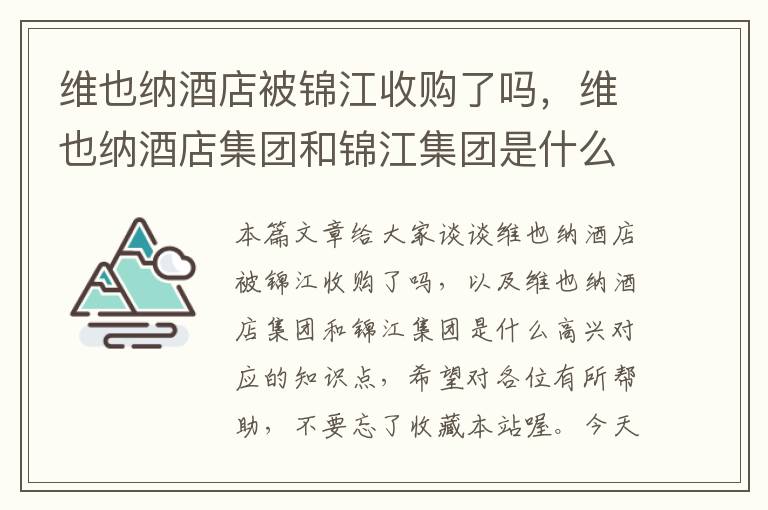 维也纳酒店被锦江收购了吗，维也纳酒店集团和锦江集团是什么

本篇文章给大家谈谈维也纳酒店被锦江收购了吗，以及维也纳酒店集团和锦江集团是什么高兴对应的知识点，希望对各位有所帮助，不要忘了收藏本站喔。今天